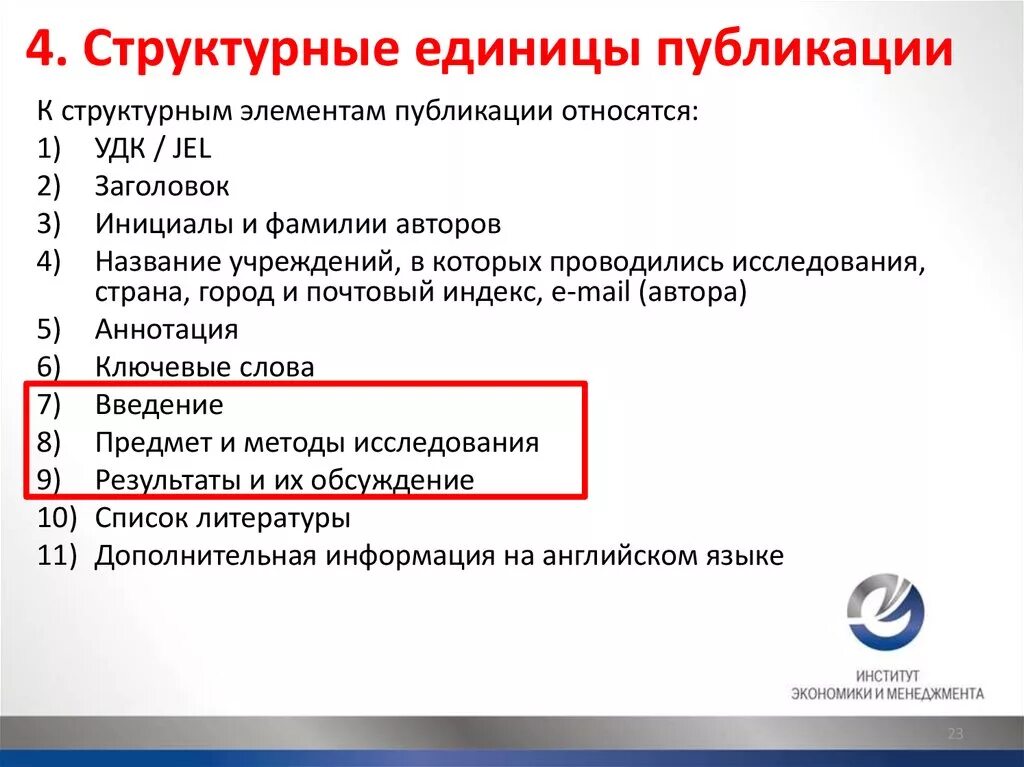 4. Структурные единицы публикации

К структурным элементам публикации относятся:
1) УДК / JEL
2) Заголовок
3) Инициалы и фамилии авторов
4) Название учреждений, в которых проводились исследования, страна, город и почтовый индекс, e-mail (автора)
5) Аннотация
6) Ключевые слова
7) Введение
8) Предмет и методы исследования
9) Результаты и их обсуждение
10) Список литературы
11) Дополнительная информация на английском языке

ИНСТИТУТ
ЭКОНОМИКИ И МЕНЕДЖМЕНТА

23